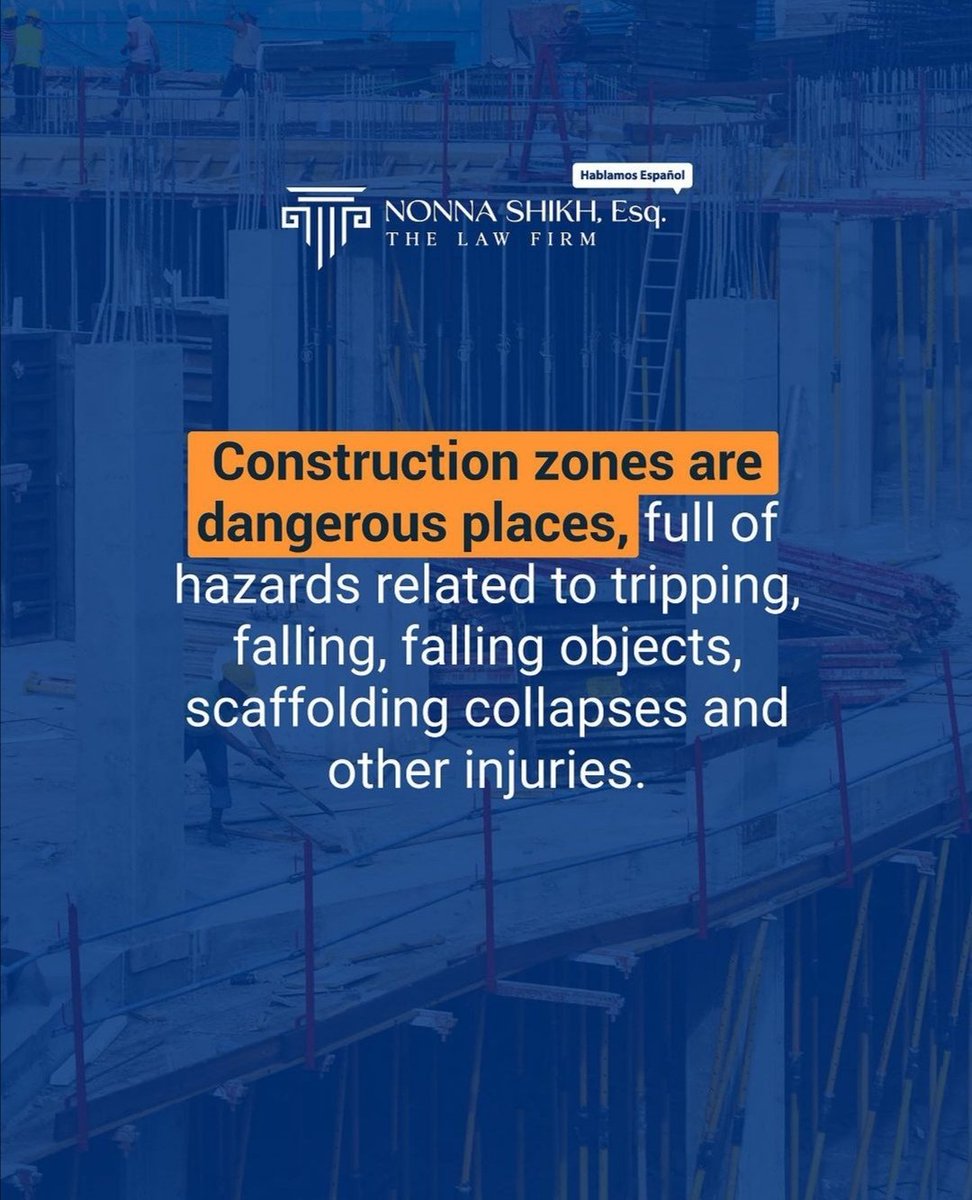 Hablamos Español

NONNA SHIKH, Esq.
THE LAW FIRM

Construction zones are dangerous places, full of hazards related to tripping, falling, falling objects, scaffolding collapses and other injuries.